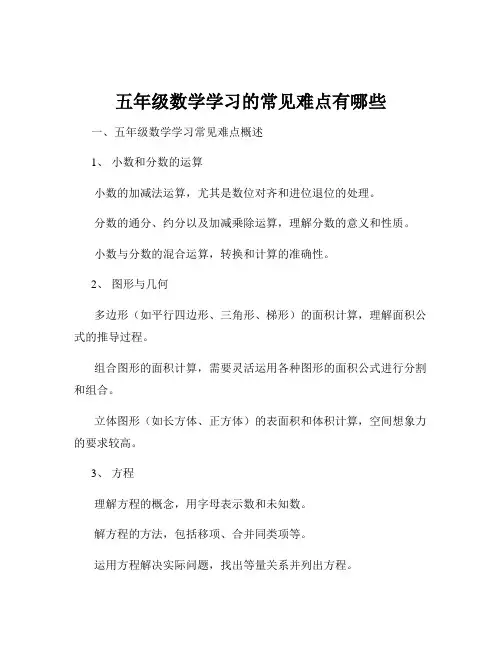 五年级数学学习的常见难点有哪些

一、五年级数学学习常见难点概述

1、 小数和分数的运算

小数的加减法运算，尤其是数位对齐和进位退位的处理。

分数的通分、约分以及加减乘除运算，理解分数的意义和性质。

小数与分数的混合运算，转换和计算的准确性。

2、 图形与几何

多边形（如平行四边形、三角形、梯形）的面积计算，理解面积公式的推导过程。

组合图形的面积计算，需要灵活运用各种图形的面积公式进行分割和组合。

立体图形（如长方体、正方体）的表面积和体积计算，空间想象力的要求较高。

3、 方程

理解方程的概念，用字母表示数和未知数。

解方程的方法，包括移项、合并同类项等。

运用方程解决实际问题，找出等量关系并列出方程。